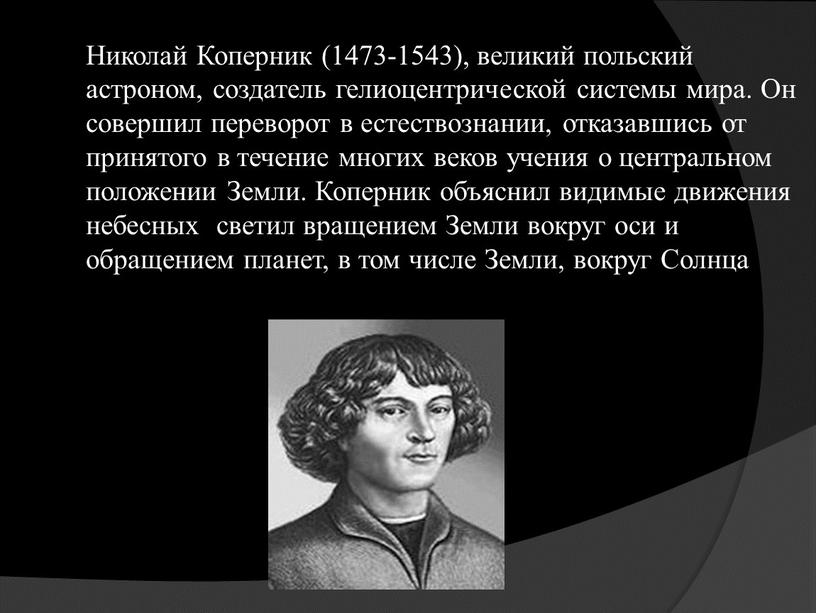 Николай Коперник (1473-1543), великий польский астроном, создатель гелиоцентрической системы мира. Он совершил переворот в естествознании, отказавшись от принятого в течение многих веков учения о центральном положении Земли. Коперник объяснил видимые движения небесных  светил вращением Земли вокруг оси и обращением планет, в том числе Земли, вокруг Солнца